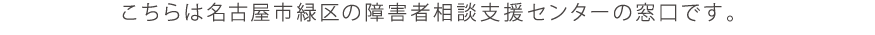 こちらは名古屋市緑区の障害者相談支援センターの窓口です。